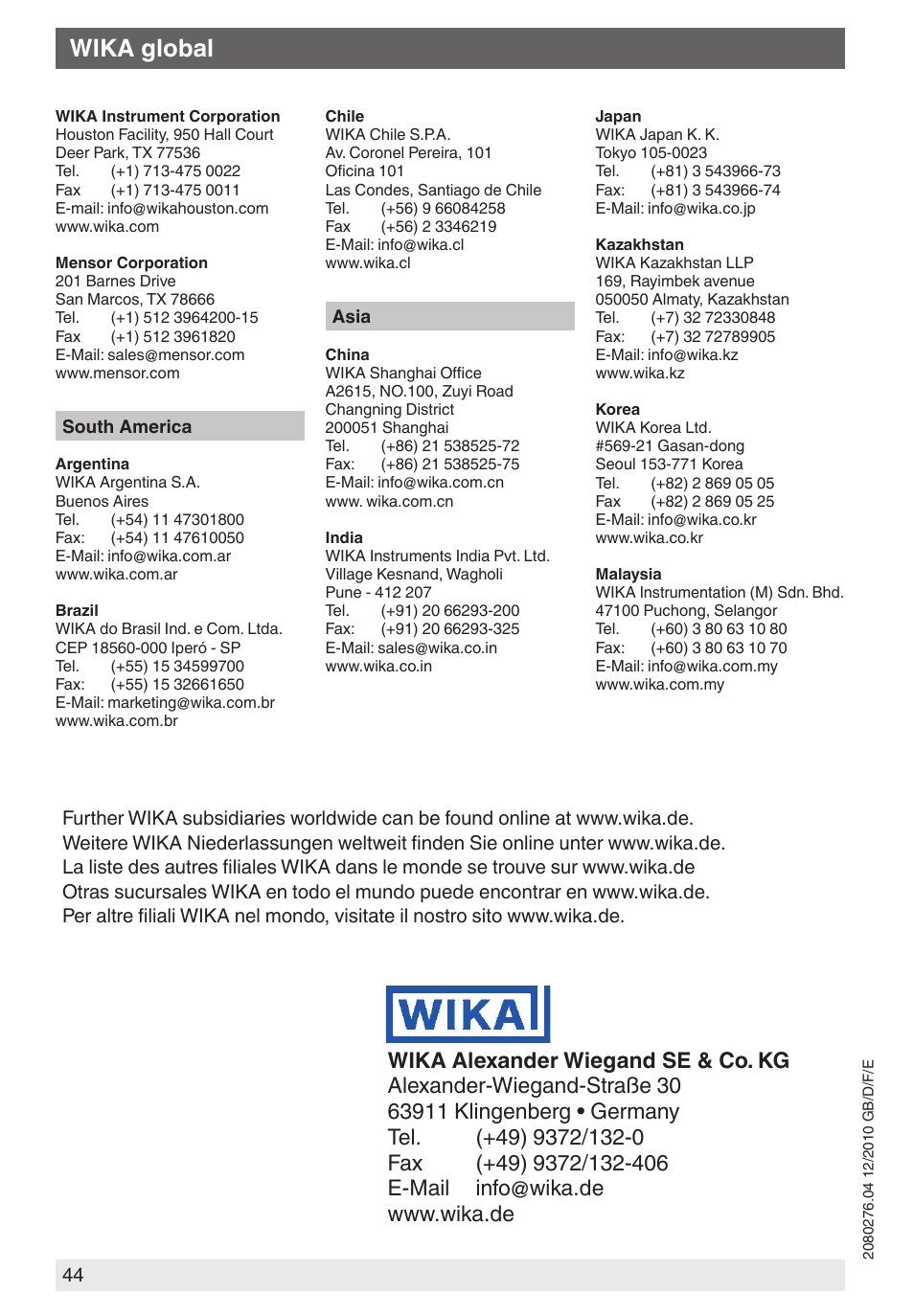 WIKA global

WIKA Instrument Corporation
Houston Facility, 950 Hall Court
Deer Park, TX 77536
Tel. (+1) 713-475 0022
Fax (+1) 713-475 0011
E-mail: info@wikahouston.com
www.wika.com

Mensor Corporation
201 Barnes Drive
San Marcos, TX 78666
Tel. (+1) 512 3964200-15
Fax (+1) 512 3961820
E-Mail: sales@mensor.com
www.mensor.com

South America

Argentina
WIKA Argentina S.A.
Buenos Aires
Tel. (+54) 11 47301800
Fax: (+54) 11 47610050
E-Mail: info@wika.com.ar
www.wika.com.ar

Brazil
WIKA do Brasil Ind. e Com. Ltda.
CEP 18560-000 Iperó - SP
Tel. (+55) 15 34599700
Fax: (+55) 15 32661650
E-Mail: marketing@wika.com.br
www.wika.com.br

Chile
WIKA Chile S.P.A.
Av. Coronel Pereira, 101
Oficina 101
Las Condes, Santiago de Chile
Tel. (+56) 9 66084258
Fax (+56) 2 3346219
E-Mail: info@wika.cl
www.wika.cl

Asia

China
WIKA Shanghai Office
A2615, NO.100, Zuyi Road
Changning District
200051 Shanghai
Tel. (+86) 21 538525-72
Fax: (+86) 21 538525-75
E-Mail: info@wika.com.cn
www. wika.com.cn

India
WIKA Instruments India Pvt. Ltd.
Village Kesnand, Wagholi
Pune - 412 207
Tel. (+91) 20 66293-200
Fax: (+91) 20 66293-325
E-Mail: sales@wika.co.in
www.wika.co.in

Japan
WIKA Japan K. K.
Tokyo 105-0023
Tel. (+81) 3 543966-73
Fax: (+81) 3 543966-74
E-Mail: info@wika.co.jp

Kazakhstan
WIKA Kazakhstan LLP
169, Rayimbek avenue
050050 Almaty, Kazakhstan
Tel. (+7) 32 72330848
Fax: (+7) 32 72789905
E-Mail: info@wika.kz
www.wika.kz

Korea
WIKA Korea Ltd.
#569-21 Gasan-dong
Seoul 153-771 Korea
Tel. (+82) 2 869 05 05
Fax (+82) 2 869 05 25
E-Mail: info@wika.co.kr
www.wika.co.kr

Malaysia
WIKA Instrumentation (M) Sdn. Bhd.
47100 Puchong, Selangor
Tel. (+60) 3 80 63 10 80
Fax: (+60) 3 80 63 10 70
E-Mail: info@wika.com.my
www.wika.com.my

Further WIKA subsidiaries worldwide can be found online at www.wika.de.
Weitere WIKA Niederlassungen weltweit finden Sie online unter www.wika.de.
La liste des autres filiales WIKA dans le monde se trouve sur www.wika.de
Otras sucursales WIKA en todo el mundo puede encontrar en www.wika.de.
Per altre filiali WIKA nel mondo, visitate il nostro sito www.wika.de.

WIKA

WIKA Alexander Wiegand SE & Co. KG
Alexander-Wiegand-Straße 30
63911 Klingenberg • Germany
Tel. (+49) 9372/132-0
Fax (+49) 9372/132-406
E-Mail info@wika.de
www.wika.de

2080276.04 12/2010 GB/D/F/E

44